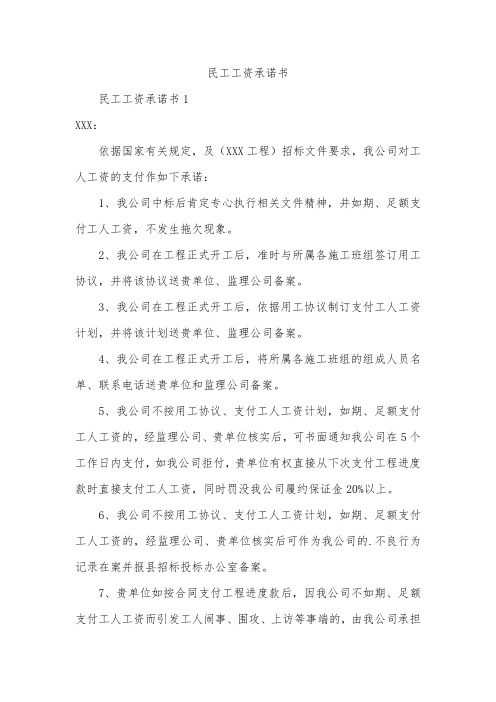 民工工资承诺书

民工工资承诺书 1

XXX：

依据国家有关规定，及（XXX 工程）招标文件要求，我公司对工人工资的支付作如下承诺：

1、我公司中标后肯定专心执行相关文件精神，并如期、足额支付工人工资，不发生拖欠现象。

2、我公司在工程正式开工后，准时与所属各施工班组签订用工协议，并将该协议送贵单位、监理公司备案。

3、我公司在工程正式开工后，依据用工协议制订支付工人工资计划，并将该计划送贵单位、监理公司备案。

4、我公司在工程正式开工后，将所属各施工班组的组成人员名单、联系电话送贵单位和监理公司备案。

5、我公司不按用工协议、支付工人工资计划，如期、足额支付工人工资的，经监理公司、贵单位核实后，可书面通知我公司在 5 个工作日内支付，如我公司拒付，贵单位有权直接从下次支付工程进度款时直接支付工人工资，同时罚没我公司履约保证金 20%以上。

6、我公司不按用工协议、支付工人工资计划，如期、足额支付工人工资的，经监理公司、贵单位核实后可作为我公司的.不良行为记录在案并报县招标投标办公室备案。

7、贵单位如按合同支付工程进度款后，因我公司不如期、足额支付工人工资而引发工人闹事、围攻、上访等事端的，由我公司承担